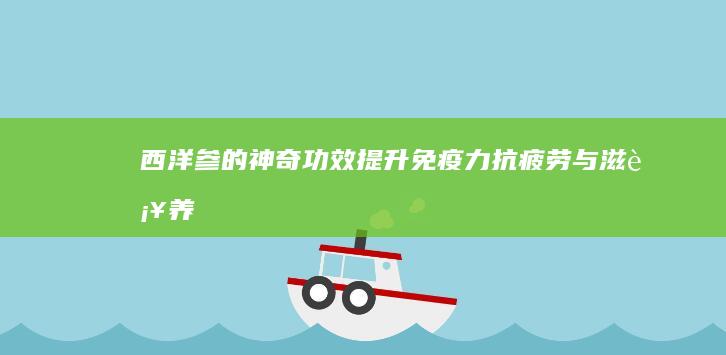 西洋参的神奇功效提升免疫力抗疲劳与滋è¡¥养